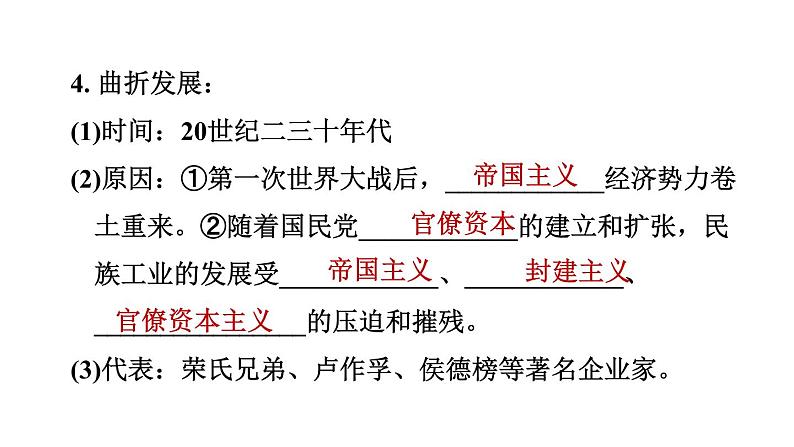 4. 曲折发展：

(1)时间：20世纪二三十年代

(2)原因：①第一次世界大战后，帝国主义经济势力卷土重来。②随着国民党官僚资本的建立和扩张，民族工业的发展受帝国主义、封建主义、官僚资本主义的压迫和摧残。

(3)代表：荣氏兄弟、卢作孚、侯德榜等著名企业家。